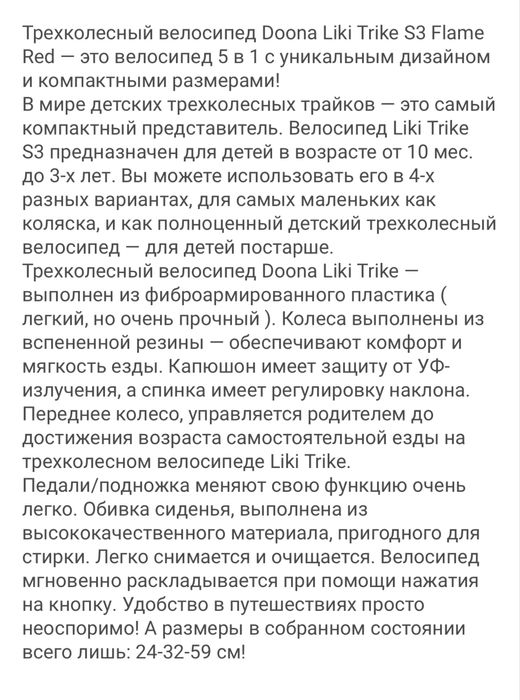 Трехколесный велосипед Doona Liki Trike S3 Flame Red — это велосипед 5 в 1 с уникальным дизайном и компактными размерами!
В мире детских трехколесных трайков — это самый компактный представитель. Велосипед Liki Trike S3 предназначен для детей в возрасте от 10 мес. до 3-х лет. Вы можете использовать его в 4-х разных вариантах, для самых маленьких как коляска, и как полноценный детский трехколесный велосипед — для детей постарше.
Трехколесный велосипед Doona Liki Trike — выполнен из фиброармированного пластика ( легкий, но очень прочный ). Колеса выполнены из вспененной резины — обеспечивают комфорт и мягкость езды. Капюшон имеет защиту от УФ-излучения, а спинка имеет регулировку наклона. Переднее колесо, управляется родителем до достижения возраста самостоятельной езды на трехколесном велосипеде Liki Trike.
Педали/подножка меняют свою функцию очень легко. Обивка сиденья, выполнена из высококачественного материала, пригодного для стирки. Легко снимается и очищается. Велосипед мгновенно раскладывается при помощи нажатия на кнопку. Удобство в путешествиях просто неоспоримо! А размеры в собранном состоянии всего лишь: 24-32-59 см!